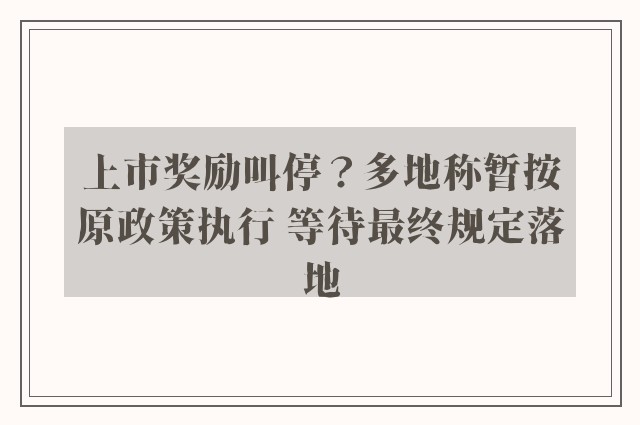 上市奖励叫停？多地称暂按原政策执行 等待最终规定落地